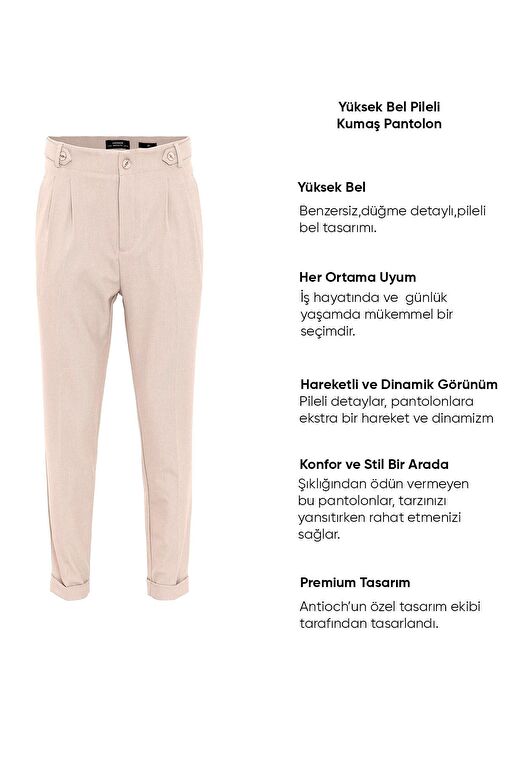 Yüksek Bel Pileli
Kumaş Pantolon

Yüksek Bel

Benzersiz,düğme detaylı,pileli bel tasarımı.

Her Ortama Uyum

İş hayatında ve günlük yaşamda mükemmel bir seçimdir.

Hareketli ve Dinamik Görünüm

Pileli detaylar, pantolonlara ekstra bir hareket ve dinamizm

Konfor ve Stil Bir Arada

Şıklığından ödün vermeyen bu pantolonlar, tarzınızı yansıtırken rahat etmenizi sağlar.

Premium Tasarım

Antioch'un özel tasarım ekibi tarafından tasarlandı.